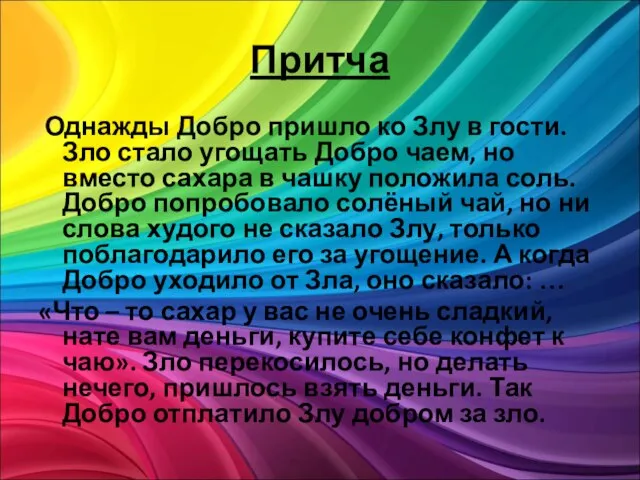 Притча

Однажды Добро пришло ко Злу в гости. Зло стало угощать Добро чаем, но вместо сахара в чашку положила соль. Добро попробовало солёный чай, но ни слова худого не сказало Злу, только поблагодарило его за угощение. А когда Добро уходило от Зла, оно сказало: …

«Что – то сахар у вас не очень сладкий, нате вам деньги, купите себе конфет к чаю». Зло перекосилось, но делать нечего, пришлось взять деньги. Так Добро отплатило Злу добром за зло.